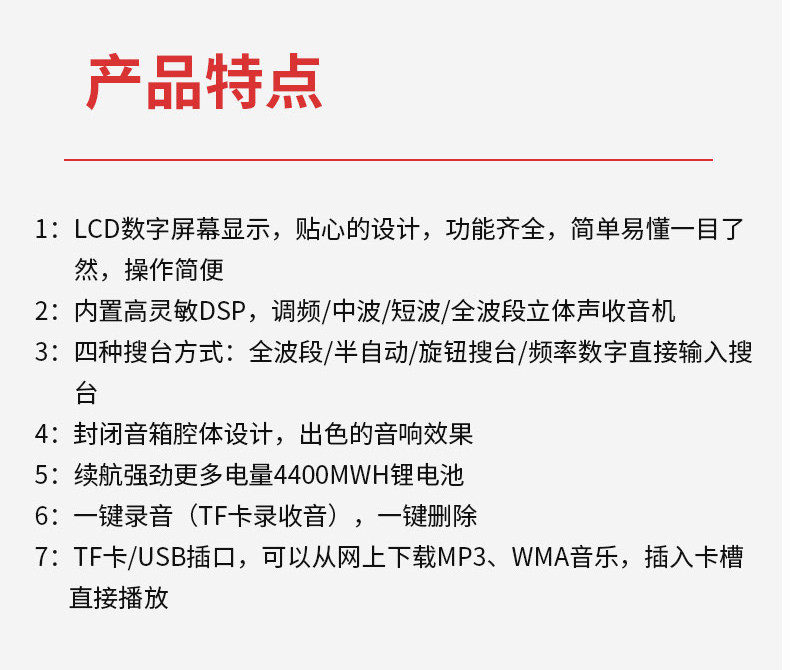 产品特点

1：LCD数字屏幕显示，贴心的设计，功能齐全，简单易懂一目了然，操作简便

2：内置高灵敏DSP，调频/中波/短波/全波段立体声收音机

3：四种搜台方式：全波段/半自动/旋钮搜台/频率数字直接输入搜台

4：封闭音箱腔体设计，出色的音响效果

5：续航强劲更多电量4400MWH锂电池

6：一键录音（TF卡录收音），一键删除

7：TF卡/USB插口，可以从网上下载MP3、WMA音乐，插入卡槽直接播放